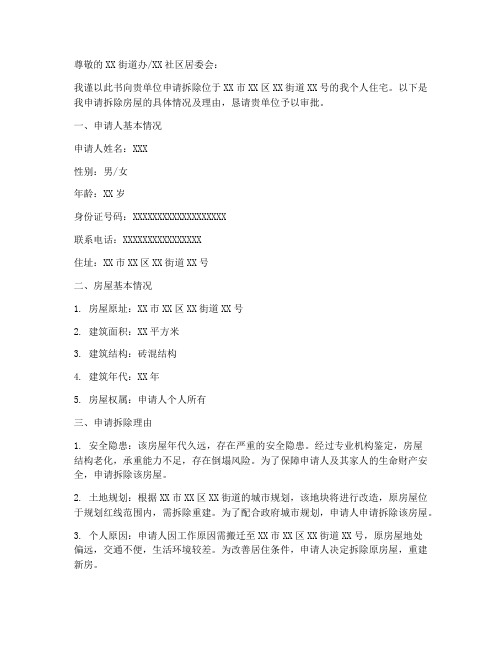 尊敬的 XX 街道办/XX 社区居委会：

我谨以此书向贵单位申请拆除位于 XX 市 XX 区 XX 街道 XX 号的我个人住宅。以下是我申请拆除房屋的具体情况及理由，恳请贵单位予以审批。

一、申请人基本情况

申请人姓名：XXX

性别：男/女

年龄：XX 岁

身份证号码：XXXXXXXXXXXXXXXXXX

联系电话：XXXXXXXXXXXXXXX

住址：XX 市 XX 区 XX 街道 XX 号

二、房屋基本情况

1. 房屋原址：XX 市 XX 区 XX 街道 XX 号

2. 建筑面积：XX 平方米

3. 建筑结构：砖混结构

4. 建筑年代：XX 年

5. 房屋权属：申请人个人所有

三、申请拆除理由

1. 安全隐患：该房屋年代久远，存在严重的安全隐患。经过专业机构鉴定，房屋结构老化，承重能力不足，存在倒塌风险。为了保障申请人及其家人的生命财产安全，申请拆除该房屋。

2. 土地规划：根据 XX 市 XX 区 XX 街道的城市规划，该地块将进行改造，原房屋位于规划红线范围内，需拆除重建。为了配合政府城市规划，申请人申请拆除该房屋。

3. 个人原因：申请人因工作原因需搬迁至 XX 市 XX 区 XX 街道 XX 号，原房屋地处偏远，交通不便，生活环境较差。为改善居住条件，申请人决定拆除原房屋，重建新房。